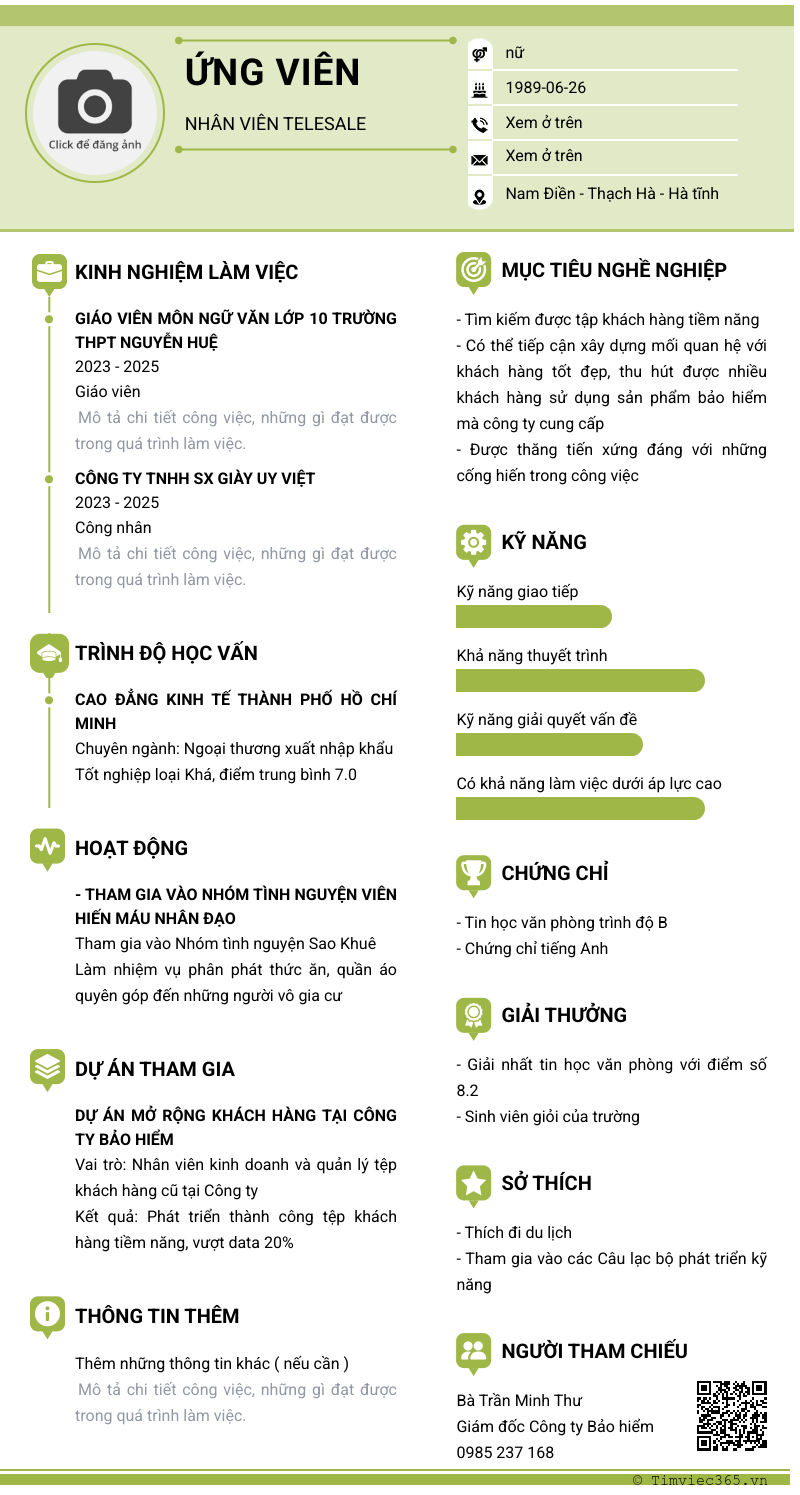 Click để đăng ảnh

ỨNG VIÊN

NHÂN VIÊN TELESALE

nữ

1989-06-26

Xem ở trên

Xem ở trên

Nam Điền - Thạch Hà - Hà tĩnh

KINH NGHIỆM LÀM VIỆC

GIÁO VIÊN MÔN NGỮ VĂN LỚP 10 TRƯỜNG THPT NGUYỄN HUỆ
2023 - 2025
Giáo viên
Mô tả chi tiết công việc, những gì đạt được trong quá trình làm việc.

CÔNG TY TNHH SX GIÀY UY VIỆT
2023 - 2025
Công nhân
Mô tả chi tiết công việc, những gì đạt được trong quá trình làm việc.

TRÌNH ĐỘ HỌC VẤN

CAO ĐẲNG KINH TẾ THÀNH PHỐ HỒ CHÍ MINH
Chuyên ngành: Ngoại thương xuất nhập khẩu
Tốt nghiệp loại Khá, điểm trung bình 7.0

HOẠT ĐỘNG

- THAM GIA VÀO NHÓM TÌNH NGUYỆN VIÊN HIẾN MÁU NHÂN ĐẠO
Tham gia vào Nhóm tình nguyện Sao Khuê
Làm nhiệm vụ phân phát thức ăn, quần áo quyên góp đến những người vô gia cư

DỰ ÁN THAM GIA

DỰ ÁN MỞ RỘNG KHÁCH HÀNG TẠI CÔNG TY BẢO HIỂM
Vai trò: Nhân viên kinh doanh và quản lý tệp khách hàng cũ tại Công ty
Kết quả: Phát triển thành công tệp khách hàng tiềm năng, vượt data 20%

THÔNG TIN THÊM

Thêm những thông tin khác ( nếu cần )
Mô tả chi tiết công việc, những gì đạt được trong quá trình làm việc.

MỤC TIÊU NGHỀ NGHIỆP

- Tìm kiếm được tập khách hàng tiềm năng
- Có thể tiếp cận xây dựng mối quan hệ với khách hàng tốt đẹp, thu hút được nhiều khách hàng sử dụng sản phẩm bảo hiểm mà công ty cung cấp
- Được thăng tiến xứng đáng với những cống hiến trong công việc

KỸ NĂNG

Kỹ năng giao tiếp

Khả năng thuyết trình

Kỹ năng giải quyết vấn đề

Có khả năng làm việc dưới áp lực cao

CHỨNG CHỈ

- Tin học văn phòng trình độ B
- Chứng chỉ tiếng Anh

GIẢI THƯỞNG

- Giải nhất tin học văn phòng với điểm số 8.2
- Sinh viên giỏi của trường

SỞ THÍCH

- Thích đi du lịch
- Tham gia vào các Câu lạc bộ phát triển kỹ năng

NGƯỜI THAM CHIẾU

Bà Trần Minh Thư
Giám đốc Công ty Bảo hiểm
0985 237 168

© Timviec365.vn